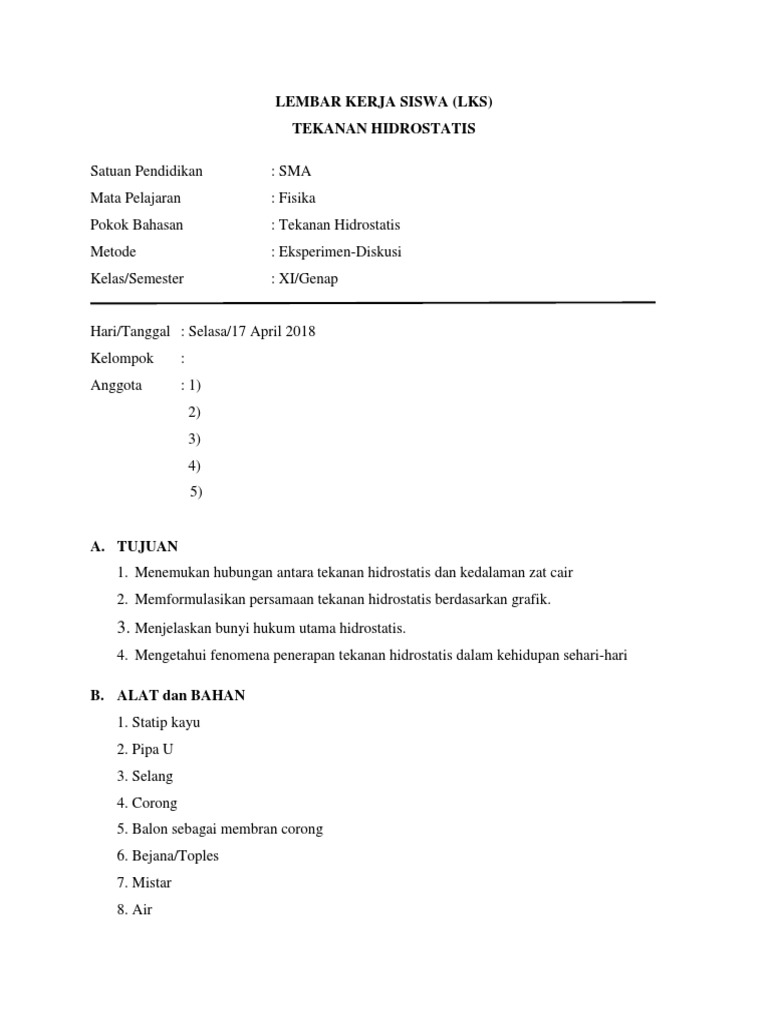 LEMBAR KERJA SISWA (LKS)
TEKANAN HIDROSTATIS

Satuan Pendidikan : SMA
Mata Pelajaran : Fisika
Pokok Bahasan : Tekanan Hidrostatis
Metode : Eksperimen-Diskusi
Kelas/Semester : XI/Genap

Hari/Tanggal : Selasa/17 April 2018
Kelompok :
Anggota : 1)
2)
3)
4)
5)

A. TUJUAN
1. Menemukan hubungan antara tekanan hidrostatis dan kedalaman zat cair
2. Memformulasikan persamaan tekanan hidrostatis berdasarkan grafik.
3. Menjelaskan bunyi hukum utama hidrostatis.
4. Mengetahui fenomena penerapan tekanan hidrostatis dalam kehidupan sehari-hari

B. ALAT dan BAHAN
1. Statip kayu
2. Pipa U
3. Selang
4. Corong
5. Balon sebagai membran corong
6. Bejana/Toples
7. Mistar
8. Air